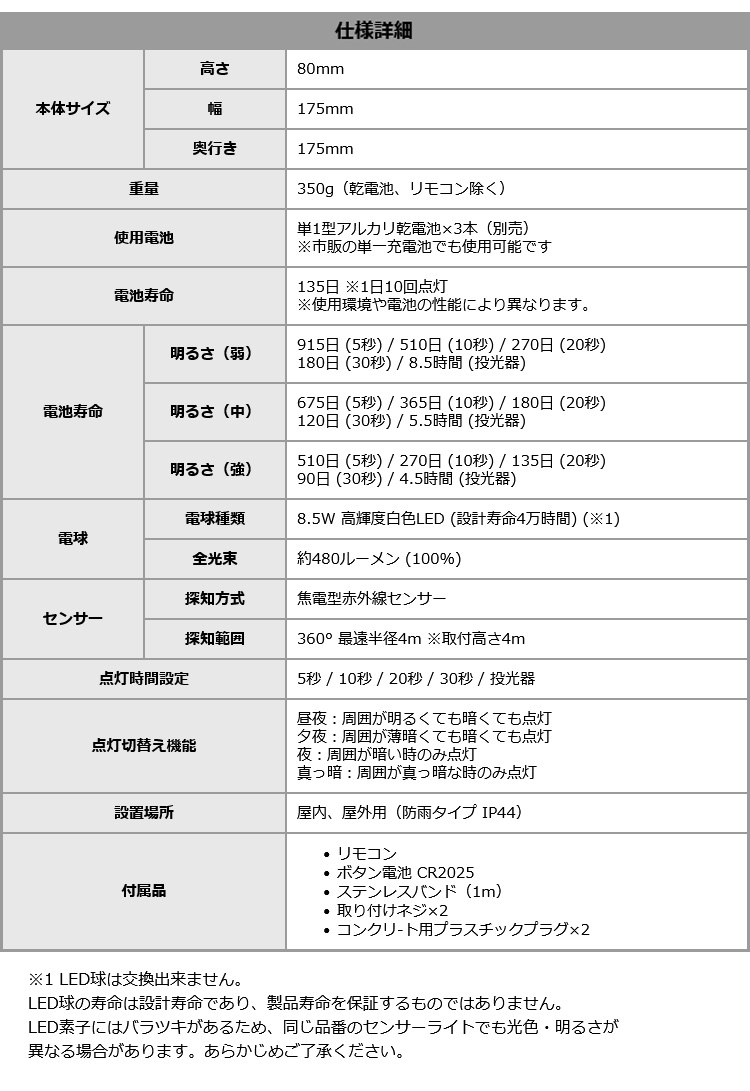 | 仕様詳細 | | |
|---|---|---|
| 本体サイズ | 高さ | 80mm |
| | 幅 | 175mm |
| | 奥行き | 175mm |
| 重量 | | 350g（乾電池、リモコン除く） |
| 使用電池 | | 単1型アルカリ乾電池×3本（別売） ※市販の単一充電池でも使用可能です |
| 電池寿命 | | 135日 ※1日10回点灯 ※使用環境や電池の性能により異なります。 |
| 電池寿命 | 明るさ（弱） | 915日 (5秒) / 510日 (10秒) / 270日 (20秒) 180日 (30秒) / 8.5時間 (投光器) |
| | 明るさ（中） | 675日 (5秒) / 365日 (10秒) / 180日 (20秒) 120日 (30秒) / 5.5時間 (投光器) |
| | 明るさ（強） | 510日 (5秒) / 270日 (10秒) / 135日 (20秒) 90日 (30秒) / 4.5時間 (投光器) |
| 電球 | 電球種類 | 8.5W 高輝度白色LED (設計寿命4万時間) (※1) |
| | 全光束 | 約480ルーメン (100%) |
| センサー | 探知方式 | 焦電型赤外線センサー |
| | 探知範囲 | 360° 最遠半径4m ※取付高さ4m |
| 点灯時間設定 | | 5秒 / 10秒 / 20秒 / 30秒 / 投光器 |
| 点灯切替え機能 | | 昼夜：周囲が明るくても暗くても点灯 夕夜：周囲が薄暗くても暗くても点灯 夜：周囲が暗い時のみ点灯 真っ暗：周囲が真っ暗な時のみ点灯 |
| 設置場所 | | 屋内、屋外用（防雨タイプ IP44） |
| 付属品 | | • リモコン • ボタン電池 CR2025 • ステンレスバンド（1m） • 取り付けネジ×2 • コンクリート用プラスチックプラグ×2 |

※1 LED球は交換出来ません。
LED球の寿命は設計寿命であり、製品寿命を保証するものではありません。
LED素子にはバラツキがあるため、同じ品番のセンサーライトでも光色・明るさが異なる場合があります。あらかじめご了承ください。